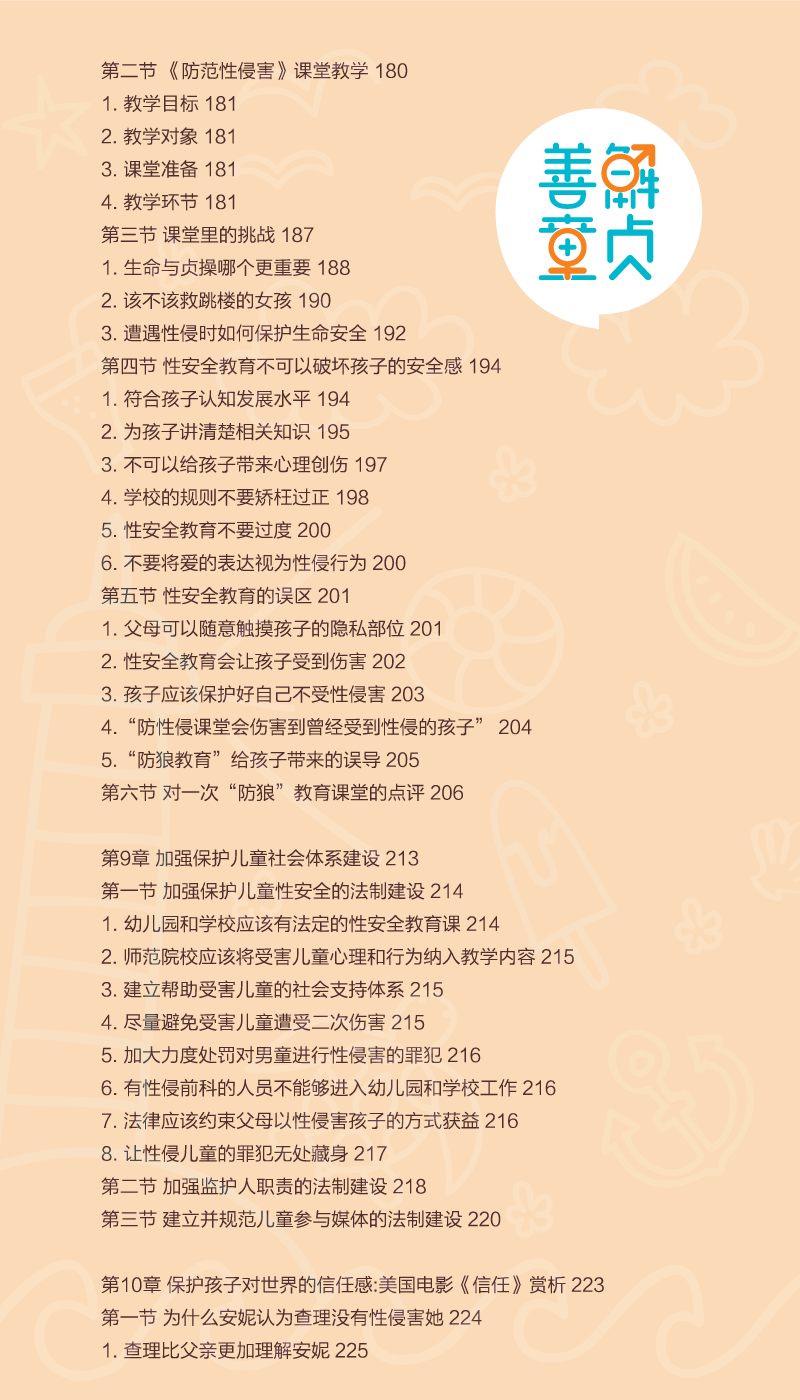 第二节《防范性侵害》课堂教学 180
1.教学目标 181
2.教学对象 181
3.课堂准备 181
4.教学环节 181
第三节 课堂里的挑战 187
1.生命与贞操哪个更重要 188
2.该不该救跳楼的女孩 190
3.遭遇性侵时如何保护生命安全 192
第四节 性安全教育不可以破坏孩子的安全感 194
1.符合孩子认知发展水平 194
2.为孩子讲清楚相关知识 195
3.不可以给孩子带来心理创伤 197
4.学校的规则不要矫枉过正 198
5.性安全教育不要过度 200
6.不要将爱的表达视为性侵行为 200
第五节 性安全教育的误区 201
1.父母可以随意触摸孩子的隐私部位 201
2.性安全教育会让孩子受到伤害 202
3.孩子应该保护好自己不受性侵害 203
4.“防性侵课堂会伤害到曾经受到性侵的孩子” 204
5.“防狼教育”给孩子带来的误导 205
第六节 对一次“防狼”教育课堂的点评 206

第9章 加强保护儿童社会体系建设 213
第一节 加强保护儿童性安全的法制建设 214
1.幼儿园和学校应该有法定的性安全教育课 214
2.师范院校应该将受害儿童心理和行为纳入教学内容 215
3.建立帮助受害儿童的社会支持体系 215
4.尽量避免受害儿童遭受二次伤害 215
5.加大力度处罚对男童进行性侵害的罪犯 216
6.有性侵前科的人员不能够进入幼儿园和学校工作 216
7.法律应该约束父母以性侵害孩子的方式获益 216
8.让性侵儿童的罪犯无处藏身 217
第二节 加强监护人职责的法制建设 218
第三节 建立并规范儿童参与媒体的法制建设 220

第10章 保护孩子对世界的信任感:美国电影《信任》赏析 223
第一节 为什么安妮认为查理没有性侵害她 224
1.查理比父亲更加理解安妮 225

善解童贞